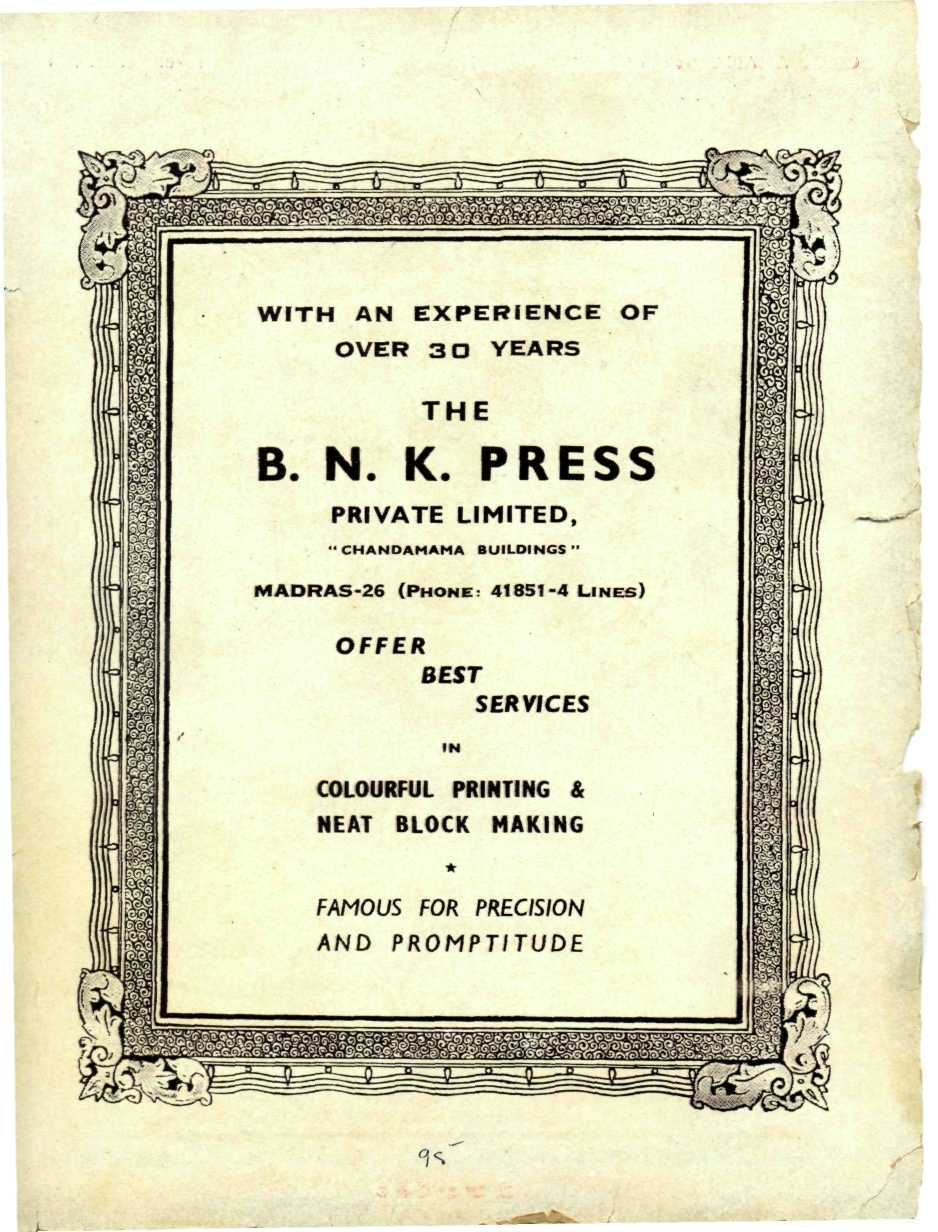 WITH AN EXPERIENCE OF OVER 30 YEARS

THE

B. N. K. PRESS

PRIVATE LIMITED,

"CHANDAMAMA BUILDINGS"

MADRAS-26 (PHONE: 41851-4 LINES)

OFFER
BEST
SERVICES

IN

COLOURFUL PRINTING &
NEAT BLOCK MAKING

★

FAMOUS FOR PRECISION
AND PROMPTITUDE

95